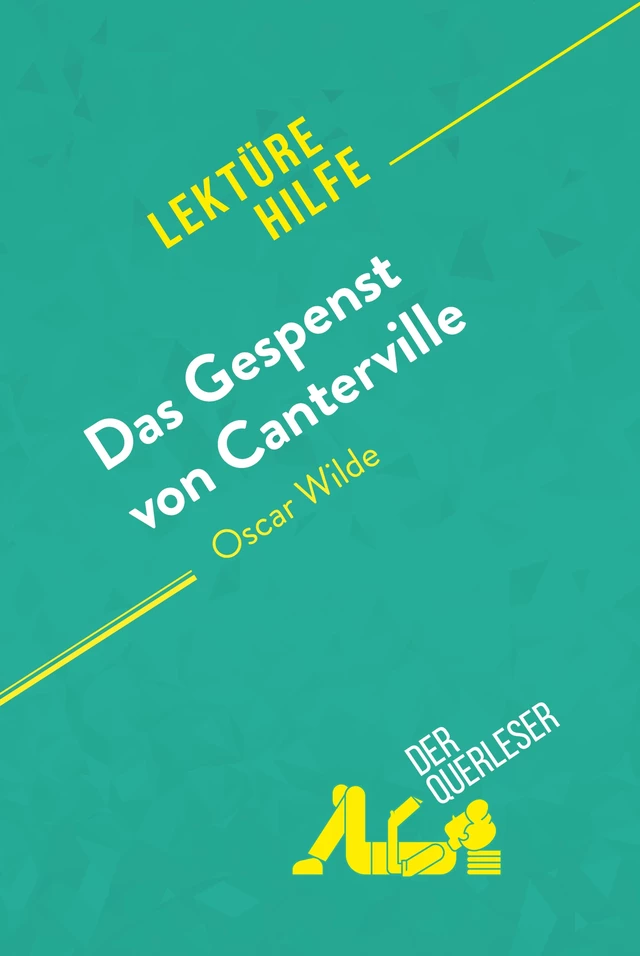 LEKTÜRE HILFE

Das Gespenst von Canterville

Oscar Wilde

DER QUERLESER